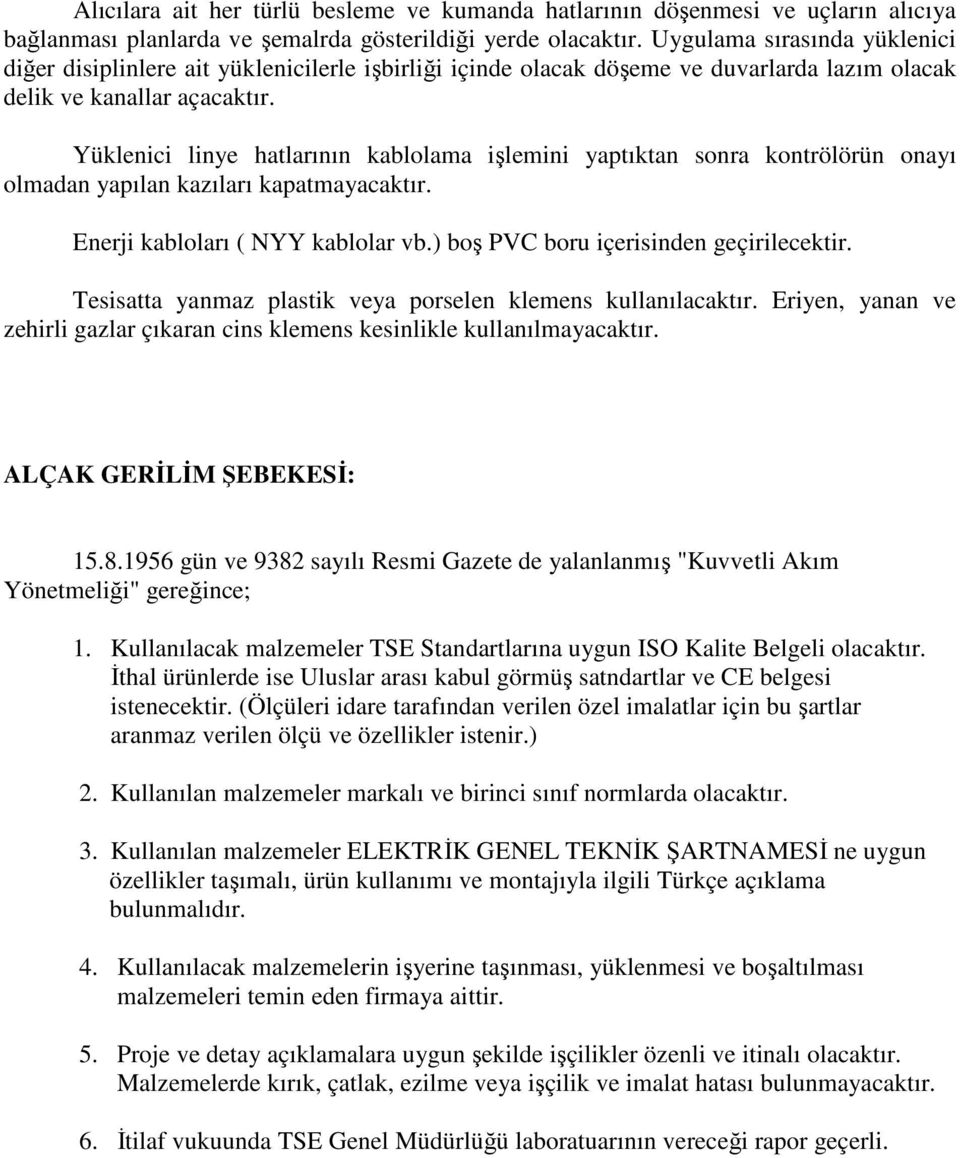 Alıcılara ait her türlü besleme ve kumanda hatlarının döşenmesi ve uçların alıcıya bağlanması planlarda ve şemalrda gösterildiği yerde olacaktır. Uygulama sırasında yüklenici diğer disiplinlere ait yüklenicilerle işbirliği içinde olacak döşeme ve duvarlarda lazım olacak delik ve kanallar açacaktır.

Yüklenici linye hatlarının kablolama işlemini yaptıktan sonra kontrölörün onayı olmadan yapılan kazıları kapatmayacaktır.

Enerji kabloları ( NYY kablolar vb.) boş PVC boru içerisinden geçirilecektir.

Tesisatta yanmaz plastik veya porselen klemens kullanılacaktır. Eriyen, yanan ve zehirli gazlar çıkaran cins klemens kesinlikle kullanılmayacaktır.

ALÇAK GERİLİM ŞEBEKESİ:

15.8.1956 gün ve 9382 sayılı Resmi Gazete de yalanlanmış "Kuvvetli Akım Yönetmeliği" gereğince;

1. Kullanılacak malzemeler TSE Standartlarına uygun ISO Kalite Belgeli olacaktır. İthal ürünlerde ise Uluslar arası kabul görmüş satndartlar ve CE belgesi istenecektir. (Ölçüleri idare tarafından verilen özel imalatlar için bu şartlar aranmaz verilen ölçü ve özellikler istenir.)

2. Kullanılan malzemeler markalı ve birinci sınıf normlarda olacaktır.

3. Kullanılan malzemeler ELEKTRİK GENEL TEKNİK ŞARTNAMESİ ne uygun özellikler taşımalı, ürün kullanımı ve montajıyla ilgili Türkçe açıklama bulunmalıdır.

4. Kullanılacak malzemelerin işyerine taşınması, yüklenmesi ve boşaltılması malzemeleri temin eden firmaya aittir.

5. Proje ve detay açıklamalara uygun şekilde işçilikler özenli ve itinalı olacaktır. Malzemelerde kırık, çatlak, ezilme veya işçilik ve imalat hatası bulunmayacaktır.

6. İtilaf vukuunda TSE Genel Müdürlüğü laboratuarının vereceği rapor geçerli.